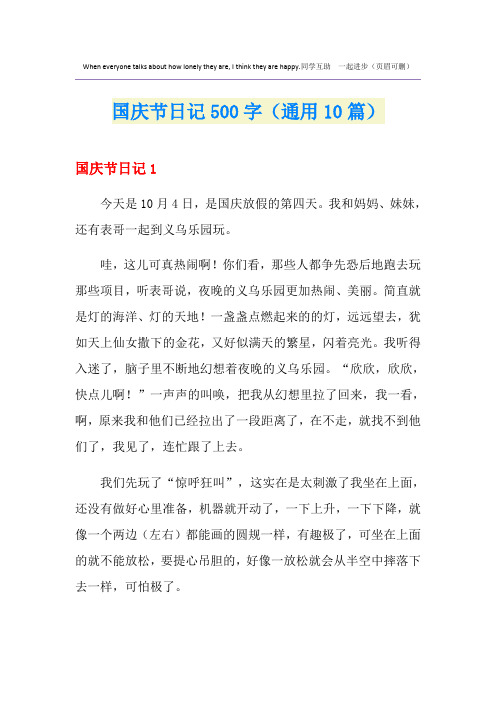 When everyone talks about how lonely they are, I think they are happy.同学互助 一起进步（页眉可删）

国庆节日记 500 字（通用 10 篇）

国庆节日记 1

今天是 10 月 4 日，是国庆放假的第四天。我和妈妈、妹妹，还有表哥一起到义乌乐园玩。

哇，这儿可真热闹啊！你们看，那些人都争先恐后地跑去玩那些项目，听表哥说，夜晚的义乌乐园更加热闹、美丽。简直就是灯的海洋、灯的天地！一盏盏点燃起来的的灯，远远望去，犹如天上仙女撒下的金花，又好似满天的繁星，闪着亮光。我听得入迷了，脑子里不断地幻想着夜晚的义乌乐园。“欣欣，欣欣，快点儿啊！”一声声的叫唤，把我从幻想里拉了回来，我一看，啊，原来我和他们已经拉出了一段距离了，在不走，就找不到他们了，我见了，连忙跟了上去。

我们先玩了“惊呼狂叫”，这实在是太刺激了我坐在上面，还没有做好心里准备，机器就开动了，一下上升，一下下降，就像一个两边（左右）都能画的圆规一样，有趣极了，可坐在上面的就不能放松，要提心吊胆的，好像一放松就会从半空中摔落下去一样，可怕极了。